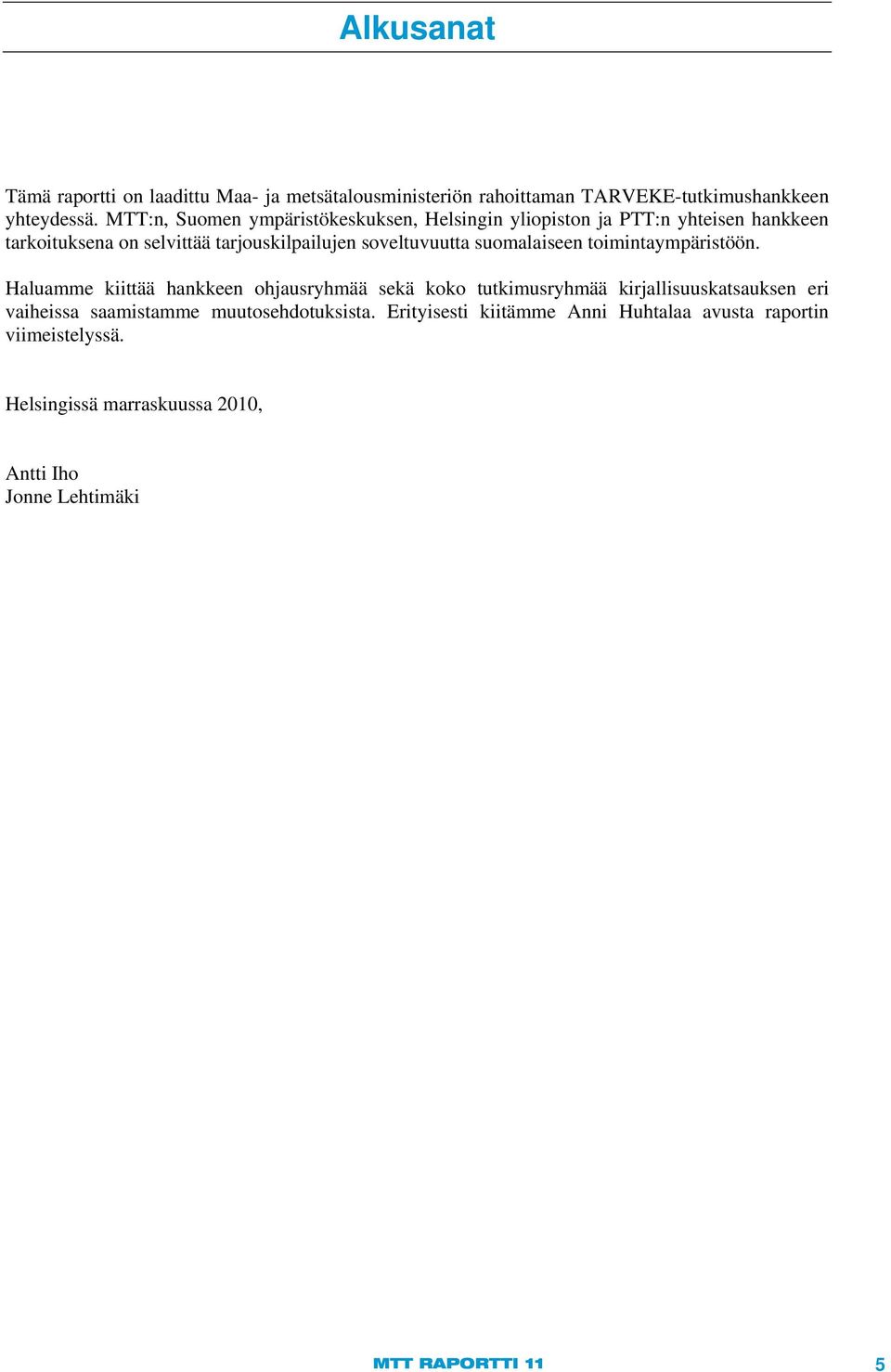 Alkusanat

Tämä raportti on laadittu Maa- ja metsätalousministeriön rahoittaman TARVEKE-tutkimushankkeen yhteydessä. MTT:n, Suomen ympäristökeskuksen, Helsingin yliopiston ja PTT:n yhteisen hankkeen tarkoituksena on selvittää tarjouskilpailujen soveltuvuutta suomalaiseen toimintaympäristöön.

Haluamme kiittää hankkeen ohjausryhmää sekä koko tutkimusryhmää kirjallisuuskatsauksen eri vaiheissa saamistamme muutosehdotuksista. Erityisesti kiitämme Anni Huhtalaa avusta raportin viimeistelyssä.

Helsingissä marraskuussa 2010,

Antti Iho
Jonne Lehtimäki

MTT RAPORTTI 11

5